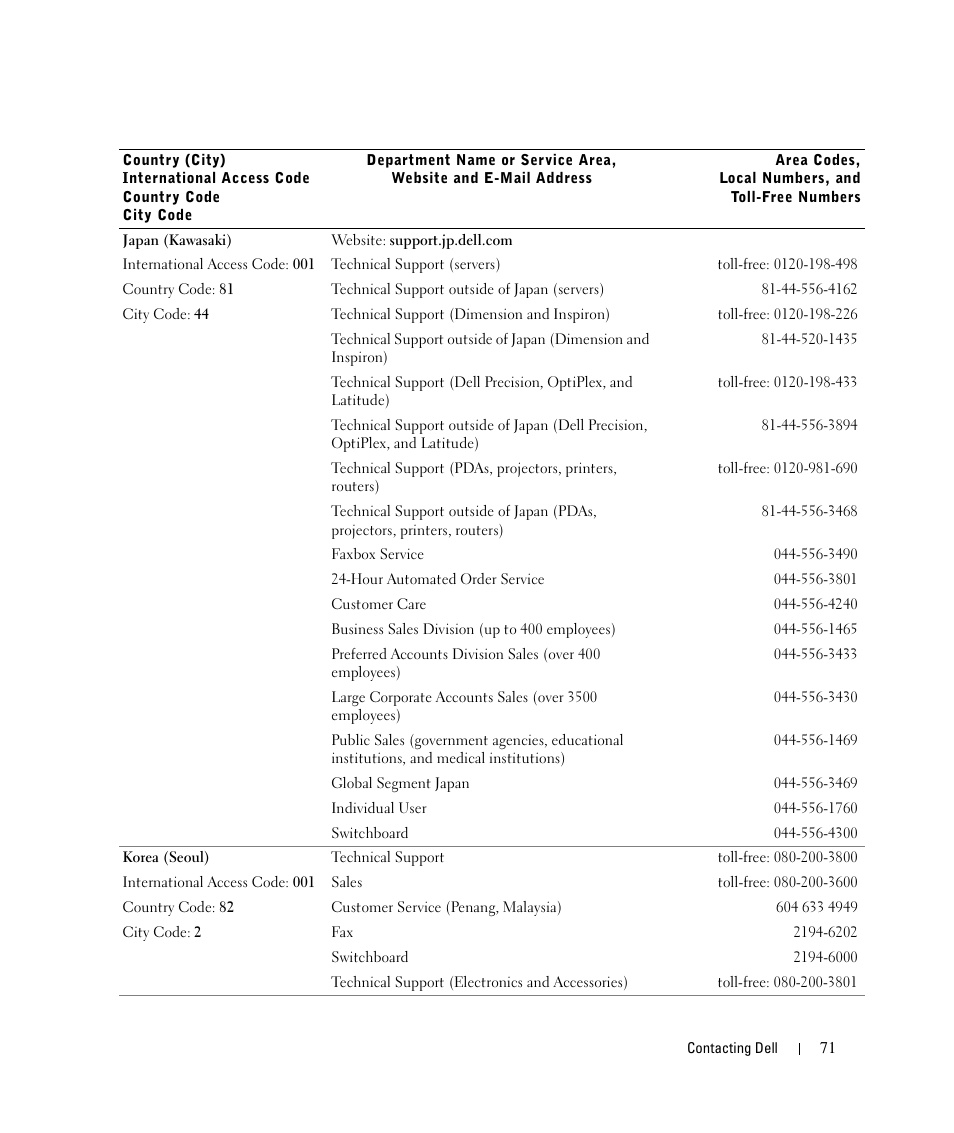 | Country (City) International Access Code Country Code City Code | Department Name or Service Area, Website and E-Mail Address | Area Codes, Local Numbers, and Toll-Free Numbers |
|---|---|---|
| Japan (Kawasaki) | Website: support.jp.dell.com | |
| International Access Code: 001 | Technical Support (servers) | toll-free: 0120-198-498 |
| Country Code: 81 | Technical Support outside of Japan (servers) | 81-44-556-4162 |
| City Code: 44 | Technical Support (Dimension and Inspiron) | toll-free: 0120-198-226 |
| | Technical Support outside of Japan (Dimension and Inspiron) | 81-44-520-1435 |
| | Technical Support (Dell Precision, OptiPlex, and Latitude) | toll-free: 0120-198-433 |
| | Technical Support outside of Japan (Dell Precision, OptiPlex, and Latitude) | 81-44-556-3894 |
| | Technical Support (PDAs, projectors, printers, routers) | toll-free: 0120-981-690 |
| | Technical Support outside of Japan (PDAs, projectors, printers, routers) | 81-44-556-3468 |
| | Faxbox Service | 044-556-3490 |
| | 24-Hour Automated Order Service | 044-556-3801 |
| | Customer Care | 044-556-4240 |
| | Business Sales Division (up to 400 employees) | 044-556-1465 |
| | Preferred Accounts Division Sales (over 400 employees) | 044-556-3433 |
| | Large Corporate Accounts Sales (over 3500 employees) | 044-556-3430 |
| | Public Sales (government agencies, educational institutions, and medical institutions) | 044-556-1469 |
| | Global Segment Japan | 044-556-3469 |
| | Individual User | 044-556-1760 |
| | Switchboard | 044-556-4300 |
| Korea (Seoul) | Technical Support | toll-free: 080-200-3800 |
| International Access Code: 001 | Sales | toll-free: 080-200-3600 |
| Country Code: 82 | Customer Service (Penang, Malaysia) | 604 633 4949 |
| City Code: 2 | Fax | 2194-6202 |
| | Switchboard | 2194-6000 |
| | Technical Support (Electronics and Accessories) | toll-free: 080-200-3801 |

Contacting Dell | 71